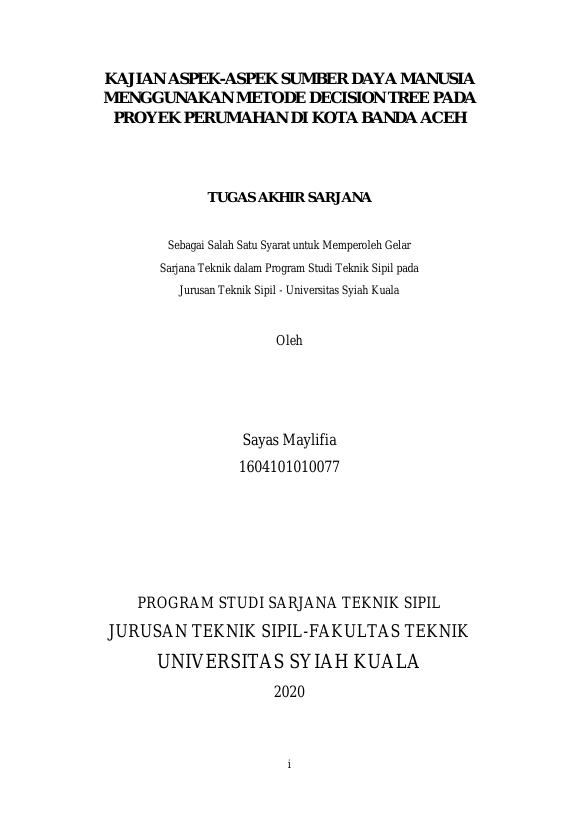 KAJIAN ASPEK-ASPEK SUMBER DAYA MANUSIA MENGGUNAKAN METODE DECISION TREE PADA PROYEK PERUMAHAN DI KOTA BANDA ACEH

TUGAS AKHIR SARJANA

Sebagai Salah Satu Syarat untuk Memperoleh Gelar
Sarjana Teknik dalam Program Studi Teknik Sipil pada
Jurusan Teknik Sipil - Universitas Syiah Kuala

Oleh

Sayas Maylifia
1604101010077

PROGRAM STUDI SARJANA TEKNIK SIPIL
JURUSAN TEKNIK SIPIL-FAKULTAS TEKNIK
UNIVERSITAS SYIAH KUALA
2020

i